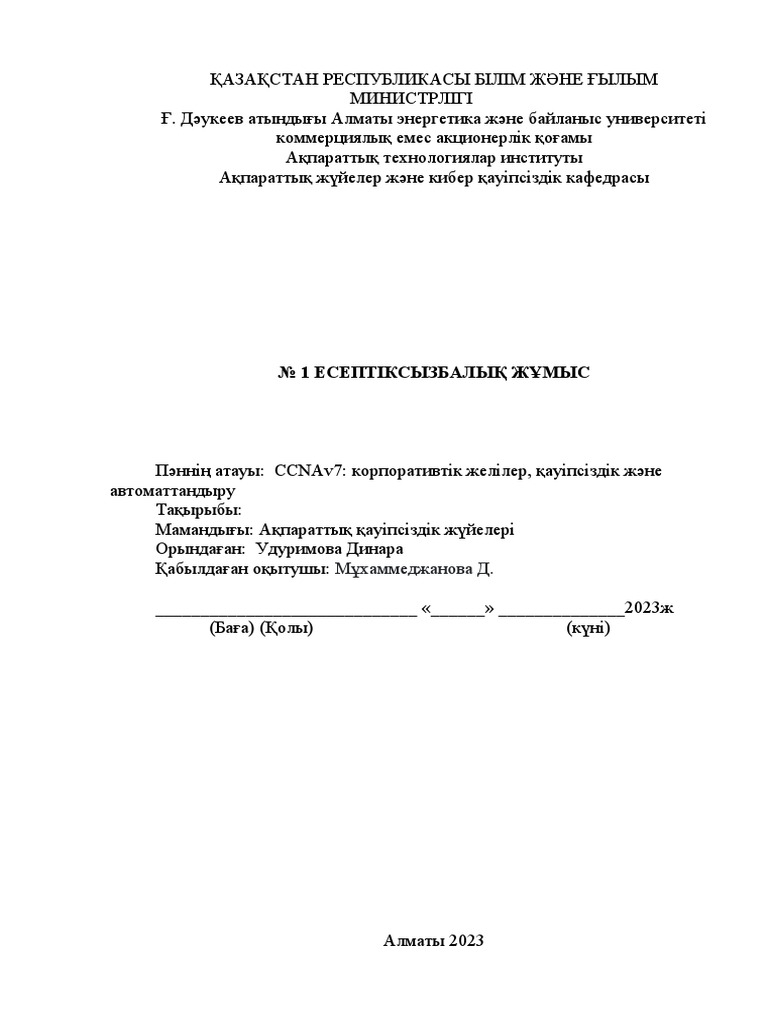 ҚАЗАҚСТАН РЕСПУБЛИКАСЫ БІЛІМ ЖӘНЕ ҒЫЛЫМ МИНИСТРЛІГІ
Ғ. Дәукеев атындығы Алматы энергетика және байланыс университеті коммерциялық емес акционерлік қоғамы
Ақпараттық технологиялар институты
Ақпараттық жүйелер және кибер қауіпсіздік кафедрасы

№ 1 ЕСЕПТІКСЫЗБАЛЫҚ ЖҰМЫС

Пәннің атауы: CCNAv7: корпоративтік желілер, қауіпсіздік және автоматтандыру
Тақырыбы:
Мамандығы: Ақпараттық қауіпсіздік жүйелері
Орындаған: Удуримова Динара
Қабылдаған оқытушы: Мұхаммеджанова Д.

______________________________ «______» ______________2023ж
(Баға) (Қолы) (күні)

Алматы 2023